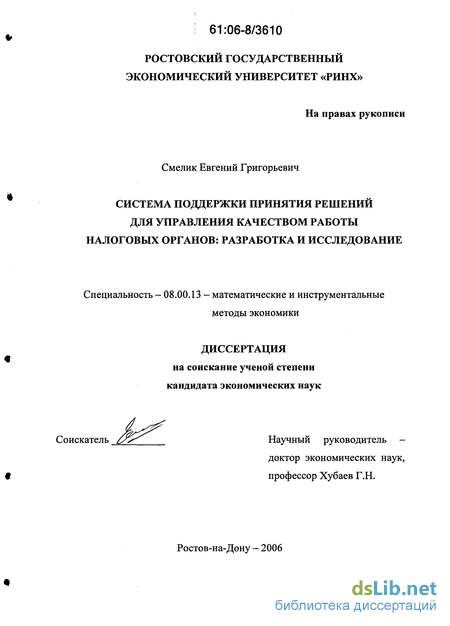 61:06-8/3610

РОСТОВСКИЙ ГОСУДАРСТВЕННЫЙ ЭКОНОМИЧЕСКИЙ УНИВЕРСИТЕТ «РИНХ»

На правах рукописи

Смелик Евгений Григорьевич

СИСТЕМА ПОДДЕРЖКИ ПРИНЯТИЯ РЕШЕНИЙ ДЛЯ УПРАВЛЕНИЯ КАЧЕСТВОМ РАБОТЫ НАЛОГОВЫХ ОРГАНОВ: РАЗРАБОТКА И ИССЛЕДОВАНИЕ

Специальность – 08.00.13 – математические и инструментальные методы экономики

ДИССЕРТАЦИЯ
на соискание ученой степени
кандидата экономических наук

Соискатель

Научный руководитель – доктор экономических наук, профессор Хубаев Г.Н.

Ростов-на-Дону – 2006

dsLib.net
библиотека диссертаций